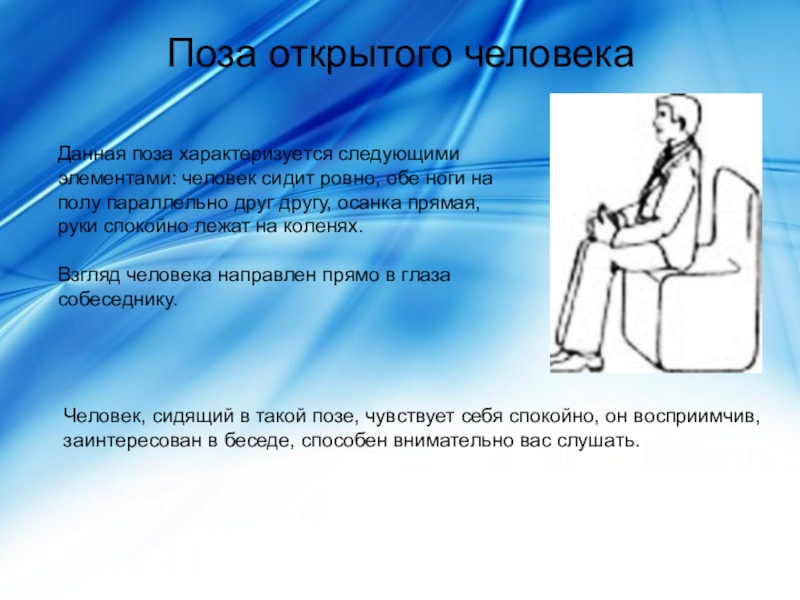 Поза открытого человека

Данная поза характеризуется следующими элементами: человек сидит ровно, обе ноги на полу параллельно друг другу, осанка прямая, руки спокойно лежат на коленях.

Взгляд человека направлен прямо в глаза собеседнику.

Человек, сидящий в такой позе, чувствует себя спокойно, он восприимчив, заинтересован в беседе, способен внимательно вас слушать.